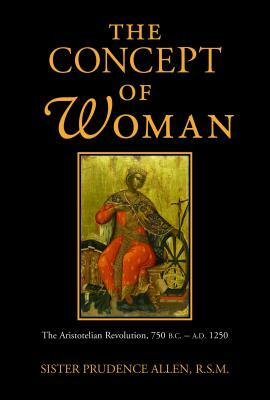 THE CONCEPT OF WOMAN

The Aristotelian Revolution, 750 B.C. – A.D. 1250

SISTER PRUDENCE ALLEN, R.S.M.